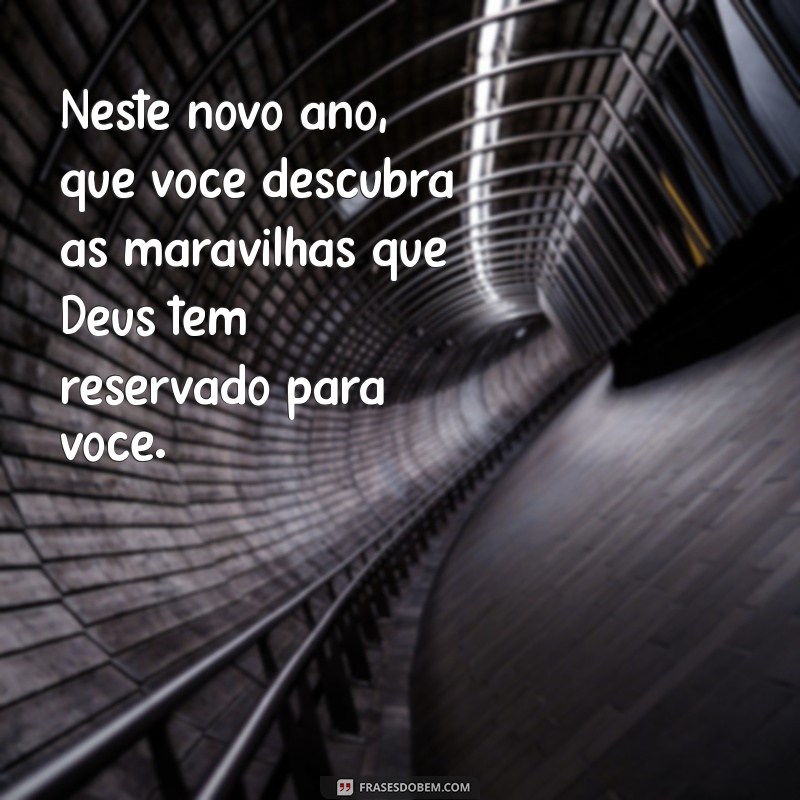 Neste novo ano, que voce descubra as maravilhas que Deus tem reservado para voce.

FRASESDOBEM.COM